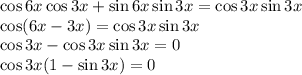 $\cos 6x \cos 3x + \sin 6x \sin 3x = \cos 3x \sin 3x$
$\cos(6x - 3x) = \cos 3x \sin 3x$
$\cos 3x - \cos 3x \sin 3x = 0$
$\cos 3x(1 - \sin 3x) = 0$